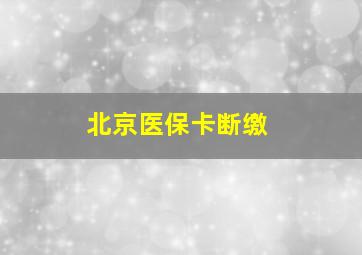 北京医保卡断缴